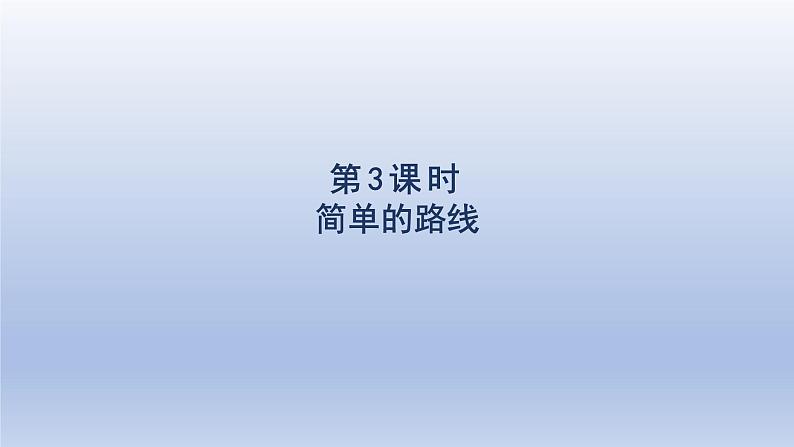 第3课时
简单的路线